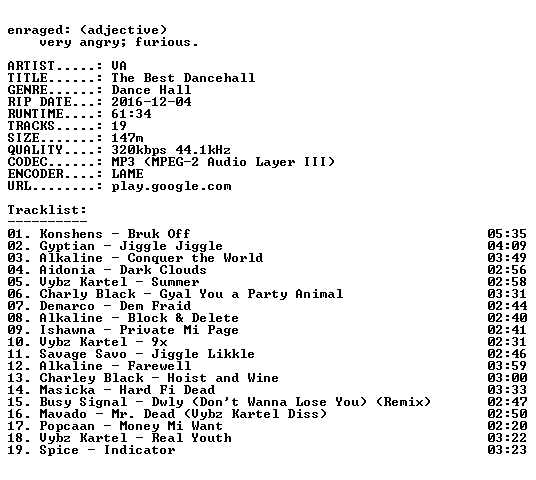 enraged: (adjective)
very angry; furious.

ARTIST.....: VA
TITLE......: The Best Dancehall
GENRE......: Dance Hall
RIP DATE...: 2016-12-04
RUNTIME....: 61:34
TRACKS.....: 19
SIZE.......: 147m
QUALITY....: 320kbps 44.1kHz
CODEC......: MP3 (MPEG-2 Audio Layer III)
ENCODER....: LAME
URL........: play.google.com

Tracklist:
----------
01. Konshens - Bruk Off 05:35
02. Gyptian - Jiggle Jiggle 04:09
03. Alkaline - Conquer the World 03:49
04. Aidonia - Dark Clouds 02:56
05. Vybz Kartel - Summer 02:58
06. Charly Black - Gyal You a Party Animal 03:31
07. Demarco - Dem Fraid 02:44
08. Alkaline - Block & Delete 02:40
09. Ishawna - Private Mi Page 02:41
10. Vybz Kartel - 9x 02:31
11. Savage Savo - Jiggle Likkle 02:46
12. Alkaline - Farewell 03:59
13. Charley Black - Hoist and Wine 03:00
14. Masicka - Hard Fi Dead 03:33
15. Busy Signal - Dwly (Don't Wanna Lose You) (Remix) 02:47
16. Mavado - Mr. Dead (Vybz Kartel Diss) 02:50
17. Popcaan - Money Mi Want 02:20
18. Vybz Kartel - Real Youth 03:22
19. Spice - Indicator 03:23